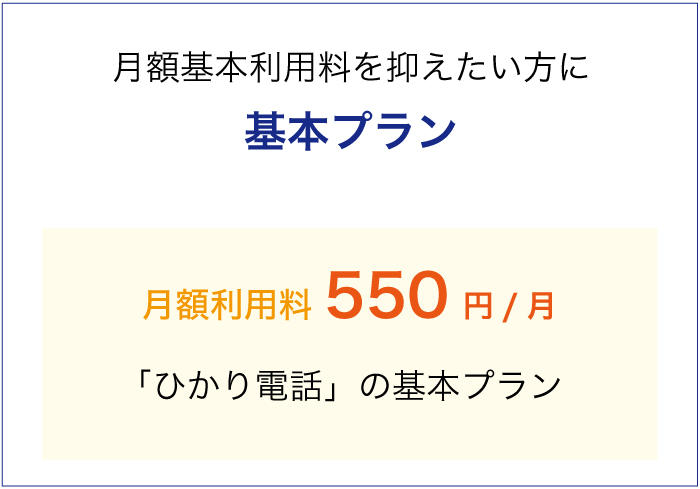 月額基本利用料を抑えたい方に

基本プラン

月額利用料 550 円 / 月

「ひかり電話」の基本プラン